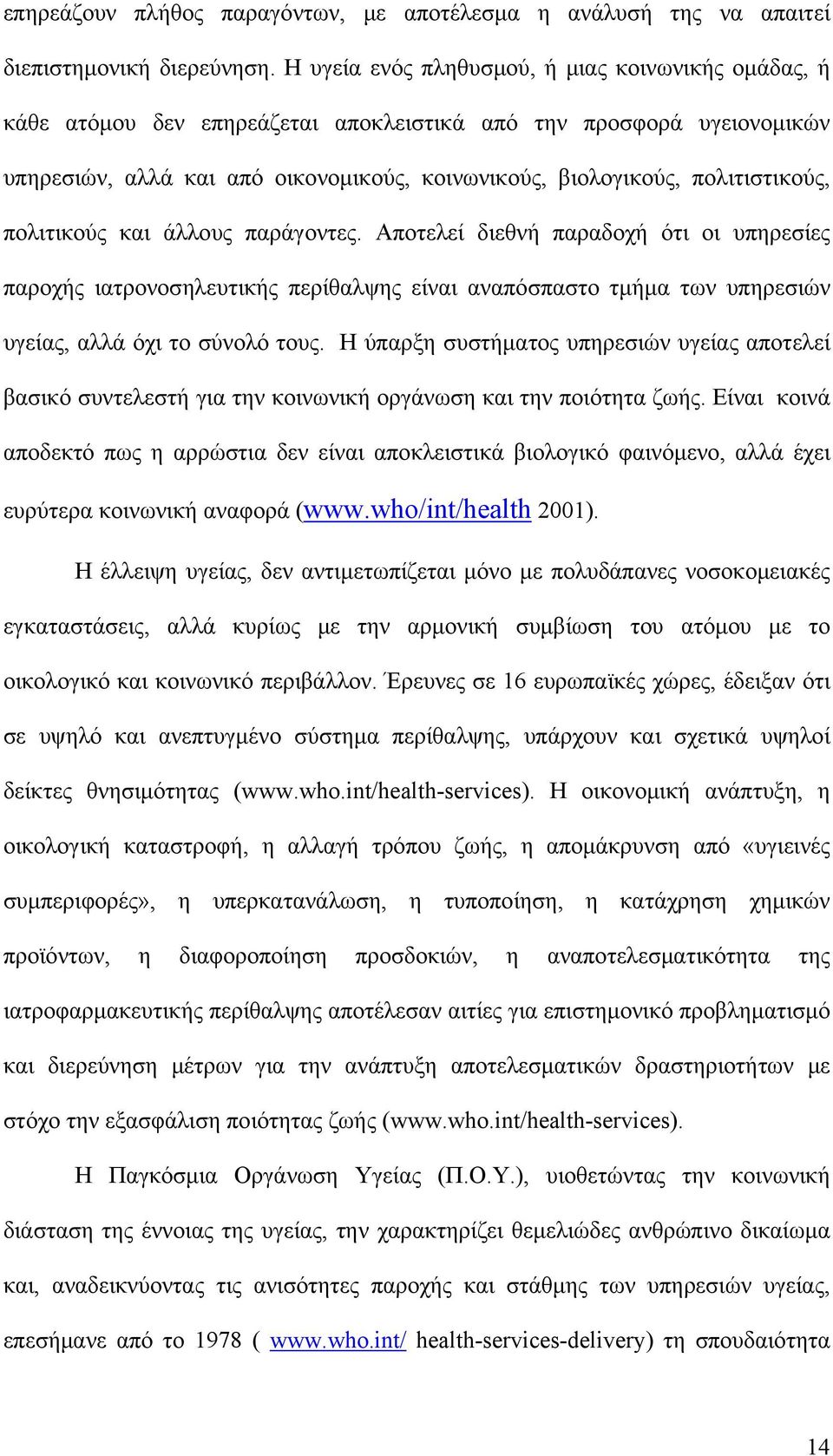 επηρεάζουν πλήθος παραγόντων, με αποτέλεσμα η ανάλυσή της να απαιτεί διεπιστημονική διερεύνηση. Η υγεία ενός πληθυσμού, ή μιας κοινωνικής ομάδας, ή κάθε ατόμου δεν επηρεάζεται αποκλειστικά από την προσφορά υγειονομικών υπηρεσιών, αλλά και από οικονομικούς, κοινωνικούς, βιολογικούς, πολιτιστικούς, πολιτικούς και άλλους παράγοντες. Αποτελεί διεθνή παραδοχή ότι οι υπηρεσίες παροχής ιατρονοσηλευτικής περίθαλψης είναι αναπόσπαστο τμήμα των υπηρεσιών υγείας, αλλά όχι το σύνολό τους. Η ύπαρξη συστήματος υπηρεσιών υγείας αποτελεί βασικό συντελεστή για την κοινωνική οργάνωση και την ποιότητα ζωής. Είναι κοινά αποδεκτό πως η αρρώστια δεν είναι αποκλειστικά βιολογικό φαινόμενο, αλλά έχει ευρύτερα κοινωνική αναφορά (www.who/int/health 2001).

Η έλλειψη υγείας, δεν αντιμετωπίζεται μόνο με πολυδάπανες νοσοκομειακές εγκαταστάσεις, αλλά κυρίως με την αρμονική συμβίωση του ατόμου με το οικολογικό και κοινωνικό περιβάλλον. Έρευνες σε 16 ευρωπαϊκές χώρες, έδειξαν ότι σε υψηλό και ανεπτυγμένο σύστημα περίθαλψης, υπάρχουν και σχετικά υψηλοί δείκτες θνησιμότητας (www.who.int/health-services). Η οικονομική ανάπτυξη, η οικολογική καταστροφή, η αλλαγή τρόπου ζωής, η απομάκρυνση από «υγιεινές συμπεριφορές», η υπερκατανάλωση, η τυποποίηση, η κατάχρηση χημικών προϊόντων, η διαφοροποίηση προσδοκιών, η αναποτελεσματικότητα της ιατροφαρμακευτικής περίθαλψης αποτέλεσαν αιτίες για επιστημονικό προβληματισμό και διερεύνηση μέτρων για την ανάπτυξη αποτελεσματικών δραστηριοτήτων με στόχο την εξασφάλιση ποιότητας ζωής (www.who.int/health-services).

Η Παγκόσμια Οργάνωση Υγείας (Π.Ο.Υ.), υιοθετώντας την κοινωνική διάσταση της έννοιας της υγείας, την χαρακτηρίζει θεμελιώδες ανθρώπινο δικαίωμα και, αναδεικνύοντας τις ανισότητες παροχής και στάθμης των υπηρεσιών υγείας, επεσήμανε από το 1978 ( www.who.int/ health-services-delivery) τη σπουδαιότητα

14